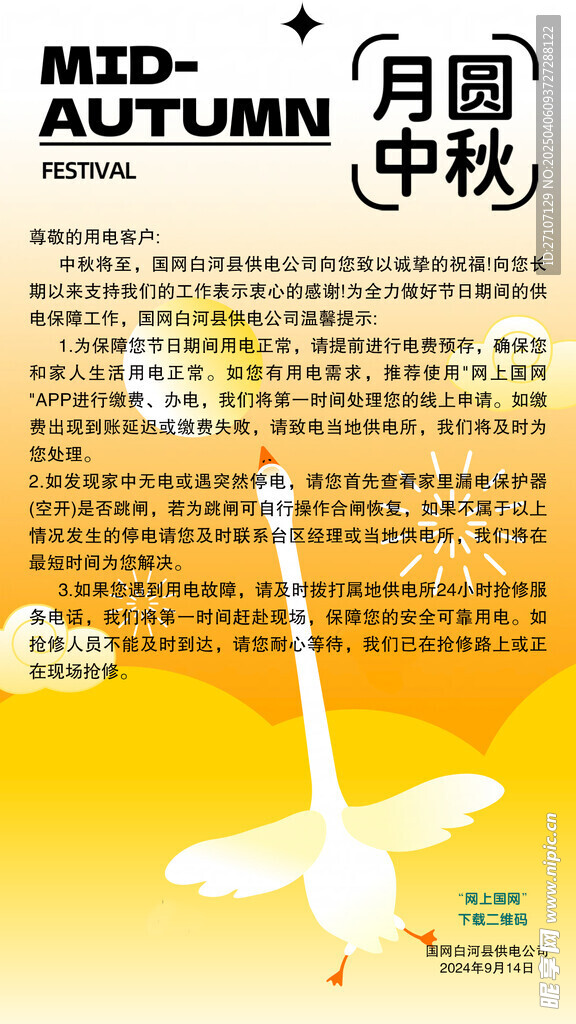 MID-AUTUMN

FESTIVAL

月圆中秋

尊敬的用电客户:

中秋将至，国网白河县供电公司向您致以诚挚的祝福!向您长期以来支持我们的工作表示衷心的感谢!为全力做好节日期间的供电保障工作，国网白河县供电公司温馨提示:

1.为保障您节日期间用电正常，请提前进行电费预存，确保您和家人生活用电正常。如您有用电需求，推荐使用"网上国网"APP进行缴费、办电，我们将第一时间处理您的线上申请。如缴费出现到账延迟或缴费失败，请致电当地供电所，我们将及时为您处理。

2.如发现家中无电或遇突然停电，请您首先查看家里漏电保护器(空开)是否跳闸，若为跳闸可自行操作合闸恢复，如果不属于以上情况发生的停电请您及时联系台区经理或当地供电所，我们将在最短时间为您解决。

3.如果您遇到用电故障，请及时拨打属地供电所24小时抢修服务电话，我们将第一时间赶赴现场，保障您的安全可靠用电。如抢修人员不能及时到达，请您耐心等待，我们已在抢修路上或正在现场抢修。

"网上国网"
下载二维码

国网白河县供电公司
2024年9月14日

ID:27107129 NO:20250406093727288122

昵享网 www.nipic.cn